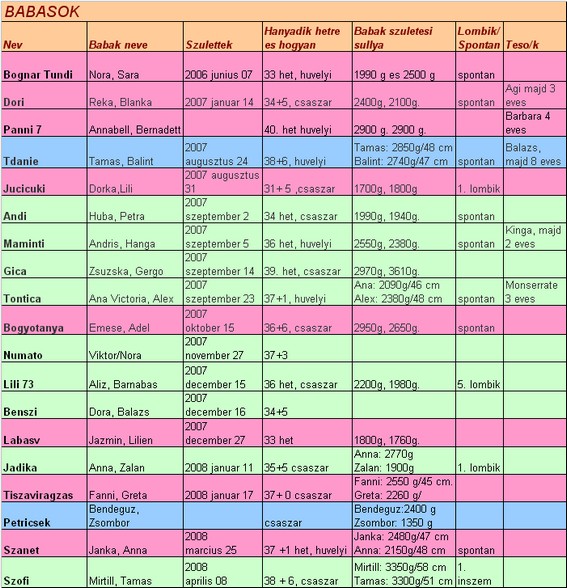 BABASOK

| Nev | Babak neve | Szulettek | Hanyadik hetre es hogyan | Babak szuletesi sullya | Lombik/ Spontan | Teso/k |
|---|---|---|---|---|---|---|
| Bognar Tundi | Nora, Sara | 2006 junius 07 | 33 het, huvelyi | 1990 g es 2500 g | spontan | |
| Dori | Reka, Blanka | 2007 januar 14 | 34+5, csaszar | 2400g, 2100g. | spontan | Agi majd 3 eves |
| Panni 7 | Annabell, Bernadett | | 40. het huvelyi | 2900 g. 2900 g. | | Barbara 4 eves |
| Tdanie | Tamas, Balint | 2007 augusztus 24 | 38+6, huvelyi | Tamas: 2850g/48 cm Balint: 2740g/47 cm | spontan | Balazs, majd 8 eves |
| Jucicuki | Dorka,Lili | 2007 augusztus 31 | 31+ 5 ,csaszar | 1700g, 1800g | 1. lombik | |
| Andi | Huba, Petra | 2007 szeptember 2 | 34 het, csaszar | 1990g, 1940g. | spontan | |
| Maminti | Andris, Hanga | 2007 szeptember 5 | 36 het, huvelyi | 2550g, 2380g. | spontan | Kinga, majd 2 eves |
| Gica | Zsuzska, Gergo | 2007 szeptember 14 | 39. het, csaszar | 2970g, 3610g. | | |
| Tontica | Ana Victoria, Alex | 2007 szeptember 23 | 37+1, huvelyi | Ana: 2090g/46 cm Alex: 2380g/48 cm | spontan | Monserrate 3 eves |
| Bogyotanya | Emese, Adel | 2007 oktober 15 | 36+6, csaszar | 2950g, 2650g. | spontan | |
| Numato | Viktor/Nora | 2007 november 27 | 37+3 | | | |
| Lili 73 | Aliz, Barnabas | 2007 december 15 | 36 het, csaszar | 2200g, 1980g. | 5. lombik | |
| Benszi | Dora, Balazs | 2007 december 16 | 34+5 | | | |
| Labasv | Jazmin, Lilien | 2007 december 27 | 33 het | 1800g, 1760g. | | |
| Jadika | Anna, Zalan | 2008 januar 11 | 35+5 csaszar | Anna: 2770g Zalan: 1900g | 1. lombik | |
| Tiszaviragzas | Fanni, Greta | 2008 januar 17 | 37+ 0 csaszar | Fanni: 2550 g /45 cm. Greta: 2260 g/ | | |
| Petricsek | Bendeguz, Zsombor | | csaszar | Bendeguz:2400 g Zsombor: 1350 g | | |
| Szanet | Janka, Anna | 2008 marcius 25 | 37 +1 het, huvelyi | Janka: 2480g/47 cm Anna: 2150g/48 cm | spontan | |
| Szofi | Mirtill, Tamas | 2008 aprilis 08 | 38 + 6, csaszar | Mirtill: 3350g/58 cm Tamas: 3300g/51 cm | 1. inszem | |